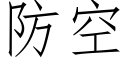 防空